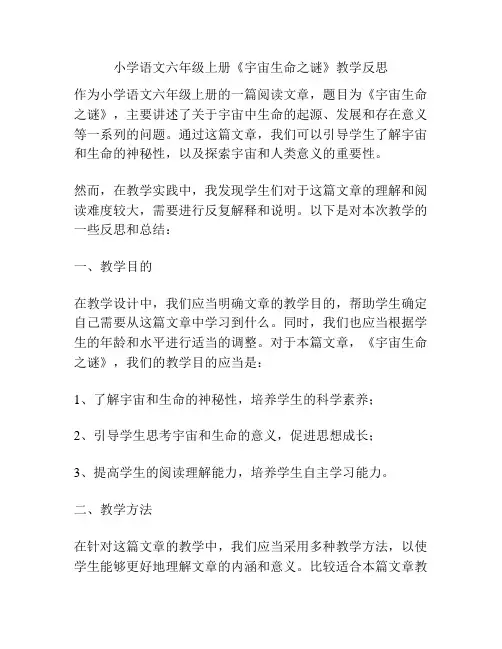 小学语文六年级上册《宇宙生命之谜》教学反思

作为小学语文六年级上册的一篇阅读文章，题目为《宇宙生命之谜》，主要讲述了关于宇宙中生命的起源、发展和存在意义等一系列的问题。通过这篇文章，我们可以引导学生了解宇宙和生命的神秘性，以及探索宇宙和人类意义的重要性。

然而，在教学实践中，我发现学生们对于这篇文章的理解和阅读难度较大，需要进行反复解释和说明。以下是对本次教学的一些反思和总结：

一、教学目的

在教学设计中，我们应当明确文章的教学目的，帮助学生确定自己需要从这篇文章中学习到什么。同时，我们也应当根据学生的年龄和水平进行适当的调整。对于本篇文章，《宇宙生命之谜》，我们的教学目的应当是：

1、了解宇宙和生命的神秘性，培养学生的科学素养；

2、引导学生思考宇宙和生命的意义，促进思想成长；

3、提高学生的阅读理解能力，培养学生自主学习能力。

二、教学方法

在针对这篇文章的教学中，我们应当采用多种教学方法，以使学生能够更好地理解文章的内涵和意义。比较适合本篇文章教